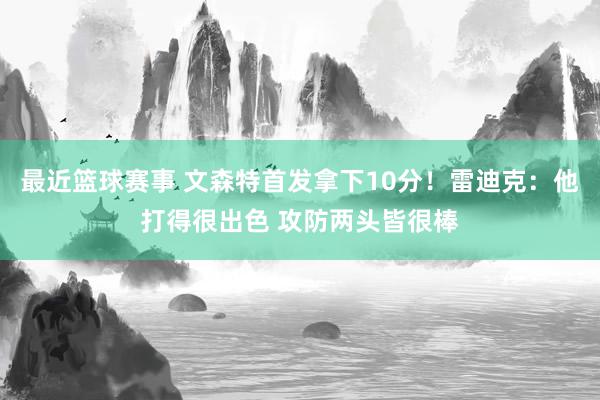 最近篮球赛事 文森特首发拿下10分！雷迪克：他打得很出色 攻防两头皆很棒